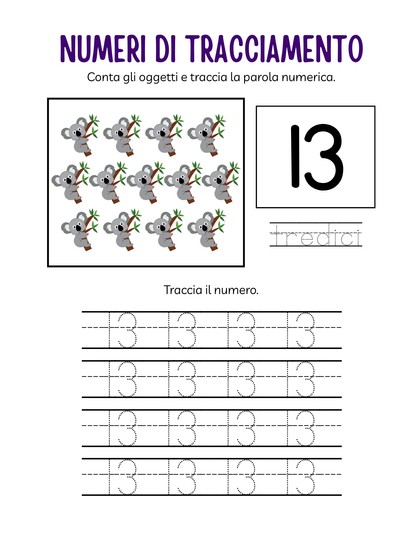 NUMERI DI TRACCIAMENTO

Conta gli oggetti e traccia la parola numerica.

13

tredici

Traccia il numero.

13 13 13 13

13 13 13 13

13 13 13 13

13 13 13 13